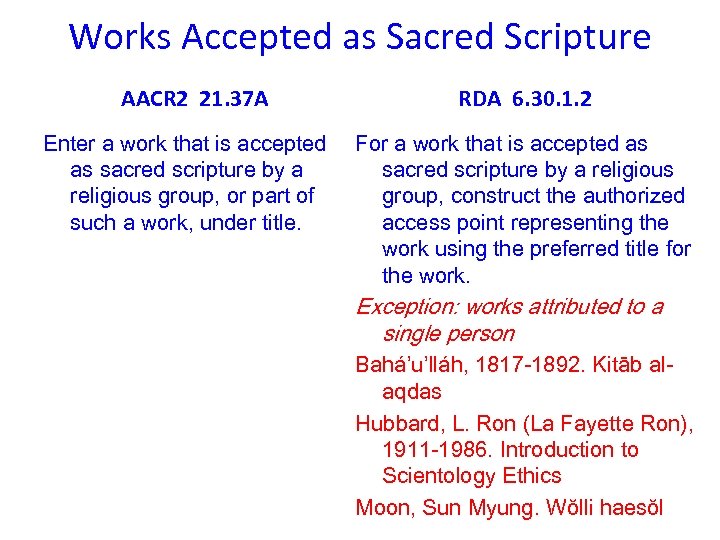 Works Accepted as Sacred Scripture

AACR2 21.37A

Enter a work that is accepted as sacred scripture by a religious group, or part of such a work, under title.

RDA 6.30.1.2

For a work that is accepted as sacred scripture by a religious group, construct the authorized access point representing the work using the preferred title for the work.

Exception: works attributed to a single person

Bahá'u'lláh, 1817-1892. Kitāb al-aqdas

Hubbard, L. Ron (La Fayette Ron), 1911-1986. Introduction to Scientology Ethics

Moon, Sun Myung. Wŏlli haesŏl